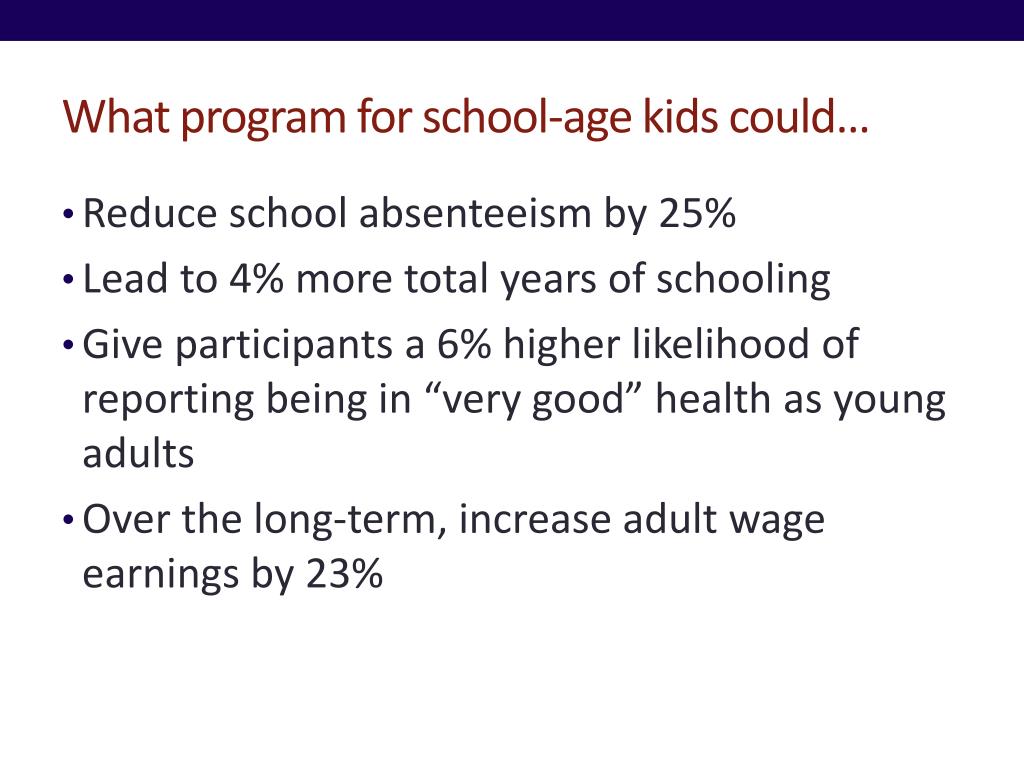 What program for school-age kids could…

• Reduce school absenteeism by 25%
• Lead to 4% more total years of schooling
• Give participants a 6% higher likelihood of reporting being in “very good” health as young adults
• Over the long-term, increase adult wage earnings by 23%